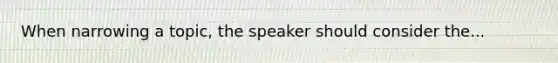 When narrowing a topic, the speaker should consider the...